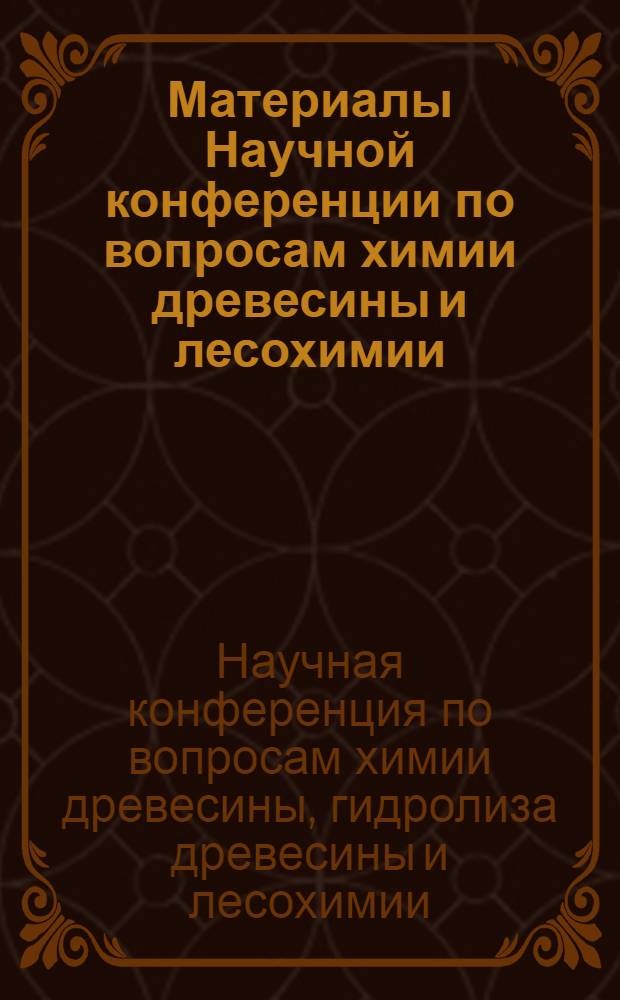 Материалы Научной конференции по вопросам химии древесины и лесохимии

Научная конференция по вопросам химии древесины, гидролиза древесины и лесохимии